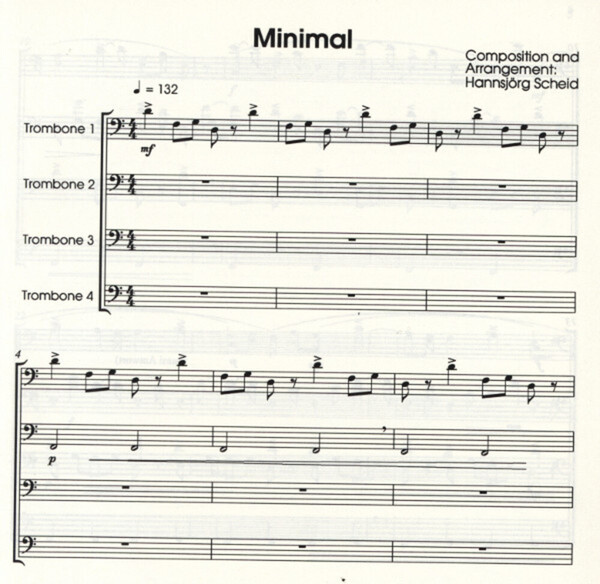 Minimal

Composition and
Arrangement:
Hannsjörg Scheid

♩ = 132

Trombone 1

mf

Trombone 2

Trombone 3

Trombone 4

4

p